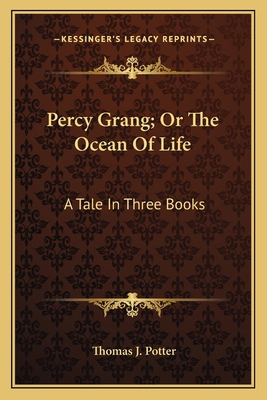 —KESSINGER'S LEGACY REPRINTS—

Percy Grang; Or The Ocean Of Life

A Tale In Three Books

Thomas J. Potter